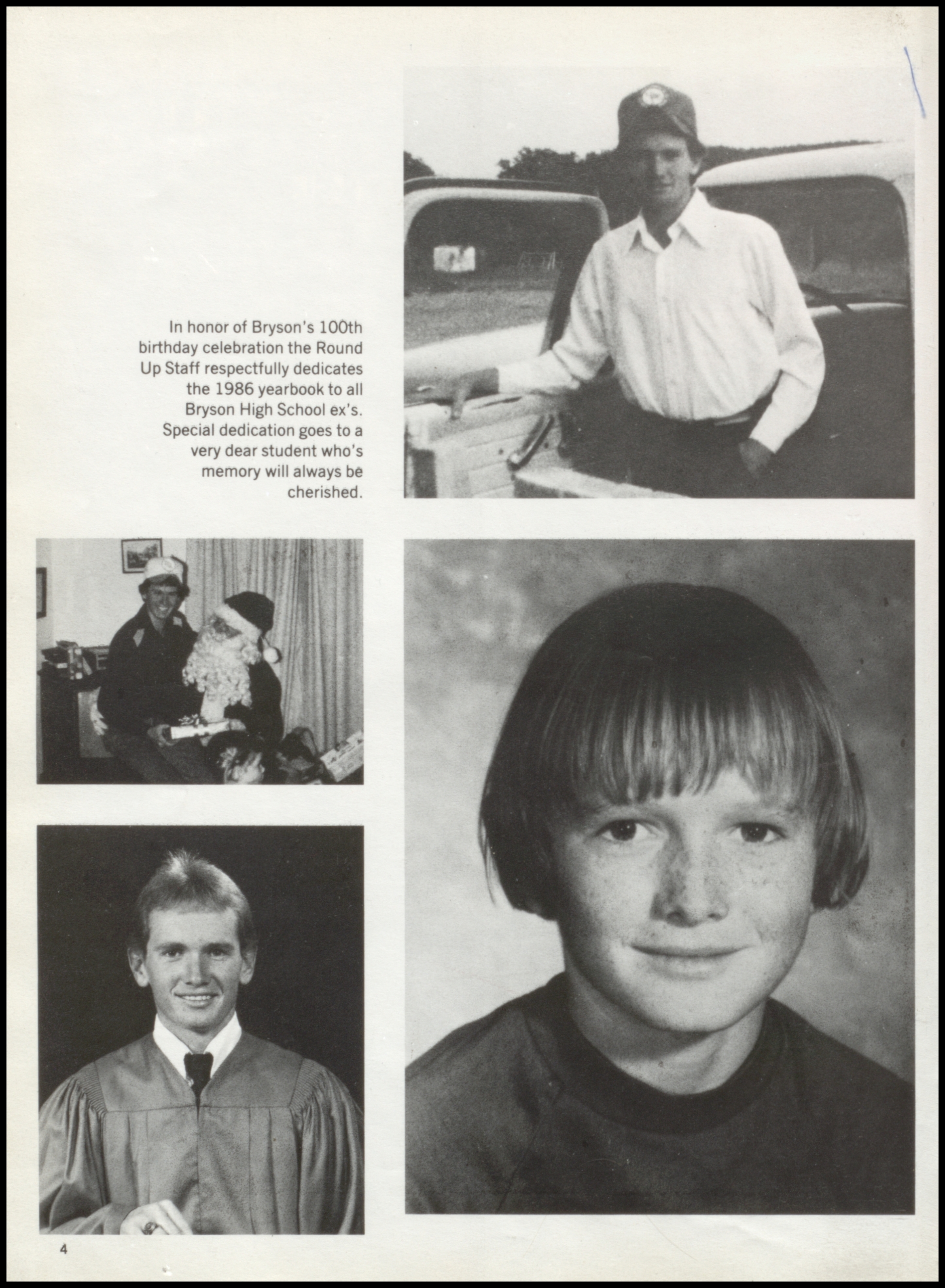 In honor of Bryson's 100th birthday celebration the Round Up Staff respectfully dedicates the 1986 yearbook to all Bryson High School ex's. Special dedication goes to a very dear student who's memory will always be cherished.

4